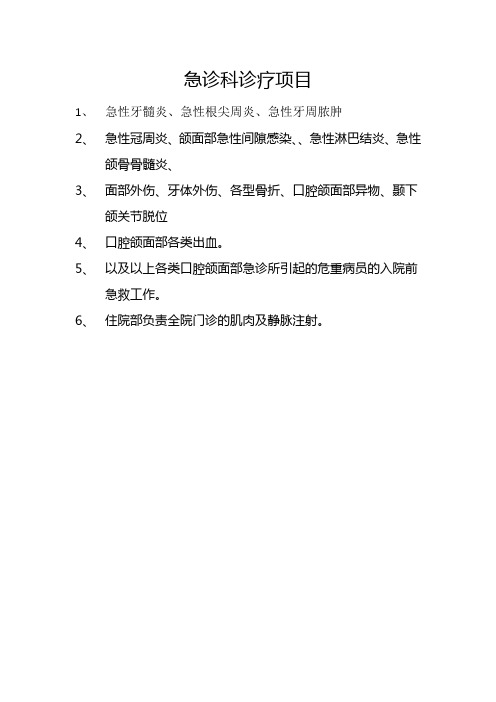 急诊科诊疗项目

1、 急性牙髓炎、急性根尖周炎、急性牙周脓肿

2、 急性冠周炎、颌面部急性间隙感染、、急性淋巴结炎、急性颌骨骨髓炎、

3、 面部外伤、牙体外伤、各型骨折、口腔颌面部异物、颞下颌关节脱位

4、 口腔颌面部各类出血。

5、 以及以上各类口腔颌面部急诊所引起的危重病员的入院前急救工作。

6、 住院部负责全院门诊的肌肉及静脉注射。